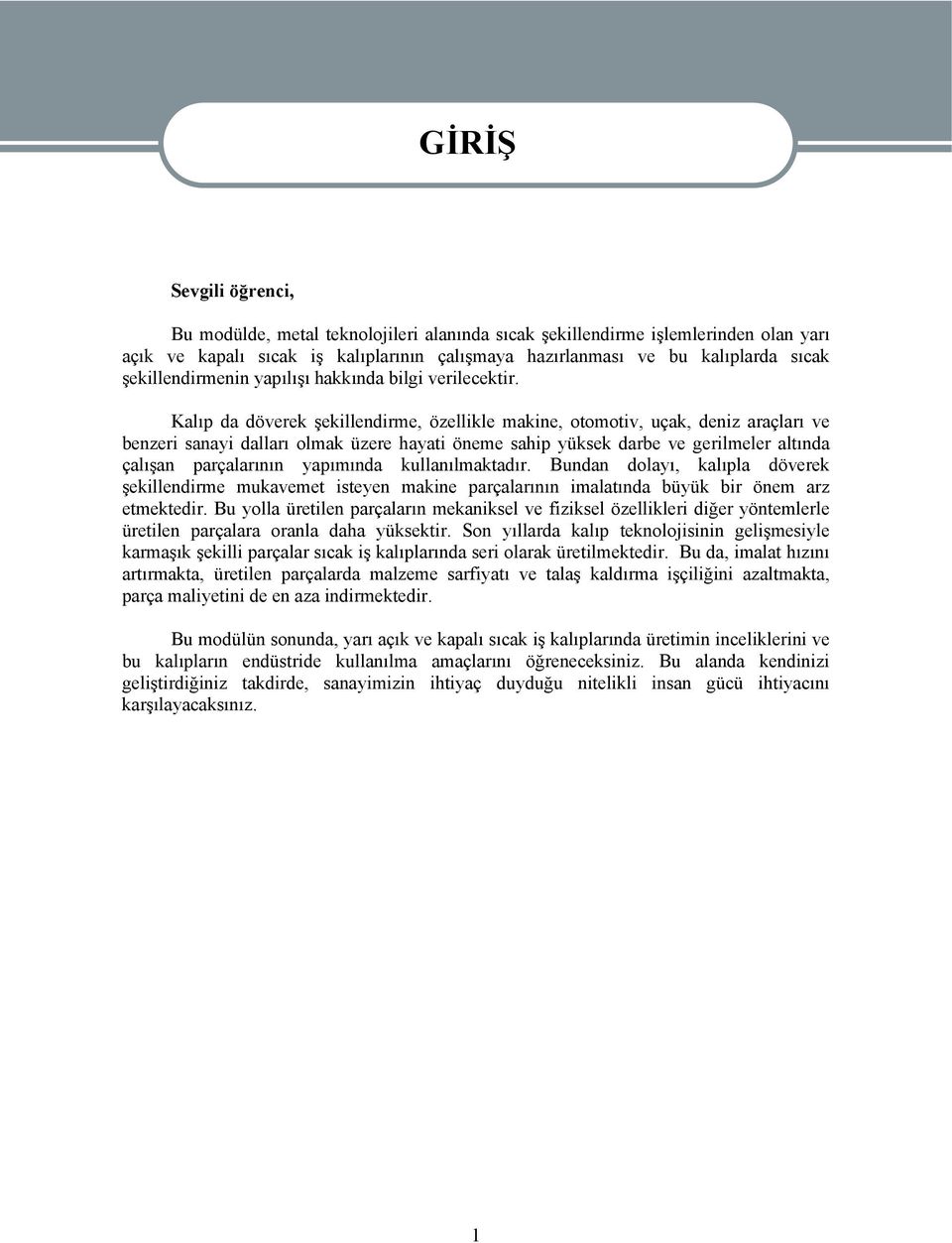 GİRİŞ

Sevgili öğrenci,

Bu modülde, metal teknolojileri alanında sıcak şekillendirme işlemlerinden olan yarı açık ve kapalı sıcak iş kalıplarının çalışmaya hazırlanması ve bu kalıplarda sıcak şekillendirmenin yapılışı hakkında bilgi verilecektir.

Kalıp da döverek şekillendirme, özellikle makine, otomotiv, uçak, deniz araçları ve benzeri sanayi dalları olmak üzere hayati öneme sahip yüksek darbe ve gerilmeler altında çalışan parçalarının yapımında kullanılmaktadır. Bundan dolayı, kalıpla döverek şekillendirme mukavemet isteyen makine parçalarının imalatında büyük bir önem arz etmektedir. Bu yolla üretilen parçaların mekaniksel ve fiziksel özellikleri diğer yöntemlerle üretilen parçalara oranla daha yüksektir. Son yıllarda kalıp teknolojisinin gelişmesiyle karmaşık şekilli parçalar sıcak iş kalıplarında seri olarak üretilmektedir. Bu da, imalat hızını artırmakta, üretilen parçalarda malzeme sarfiyatı ve talaş kaldırma işçiliğini azaltmakta, parça maliyetini de en aza indirmektedir.

Bu modülün sonunda, yarı açık ve kapalı sıcak iş kalıplarında üretimin inceliklerini ve bu kalıpların endüstride kullanılma amaçlarını öğreneceksiniz. Bu alanda kendinizi geliştirdiğiniz takdirde, sanayimizin ihtiyaç duyduğu nitelikli insan gücü ihtiyacını karşılayacaksınız.

1